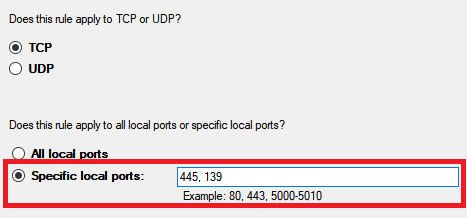 Does this rule apply to TCP or UDP?

TCP
UDP

Does this rule apply to all local ports or specific local ports?

All local ports
Specific local ports: 445, 139
Example: 80, 443, 5000-5010